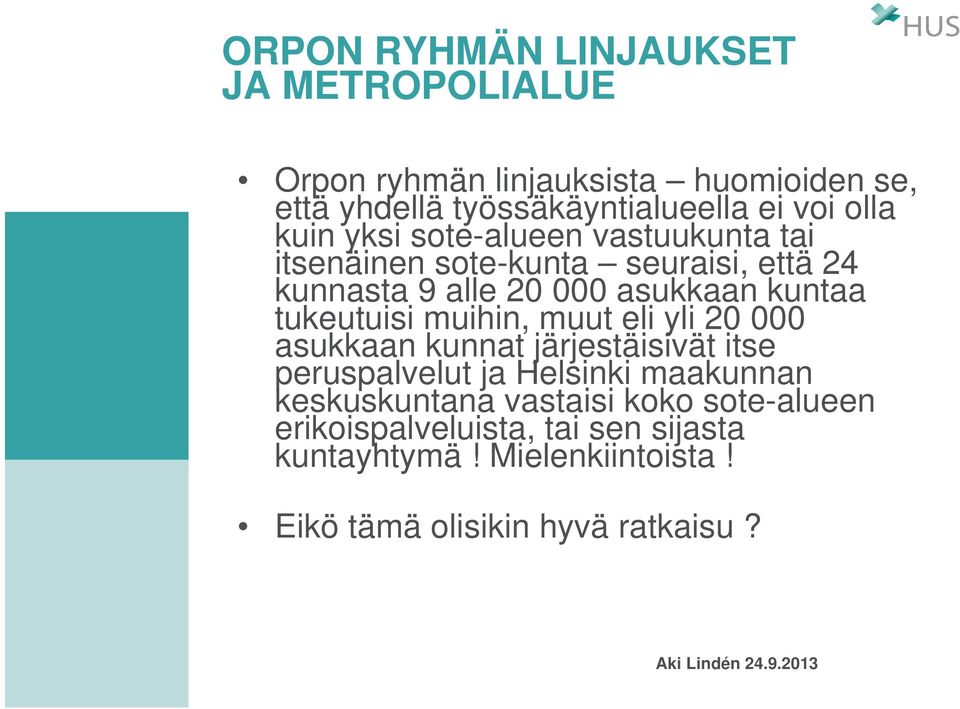 HUS

ORPON RYHMÄN LINJAUKSET JA METROPOLIALUE

• Orpon ryhmän linjauksista – huomioiden se, että yhdellä työssäkäyntialueella ei voi olla kuin yksi sote-alueen vastuukunta tai itsenäinen sote-kunta – seuraisi, että 24 kunnasta 9 alle 20 000 asukkaan kuntaa tukeutuisi muihin, muut eli yli 20 000 asukkaan kunnat järjestäisivät itse peruspalvelut ja Helsinki maakunnan keskuskuntana vastaisi koko sote-alueen erikoispalveluista, tai sen sijasta kuntayhtymä ! Mielenkiintoista !

• Eikö tämä olisikin hyvä ratkaisu ?

Aki Lindén 24.9.2013